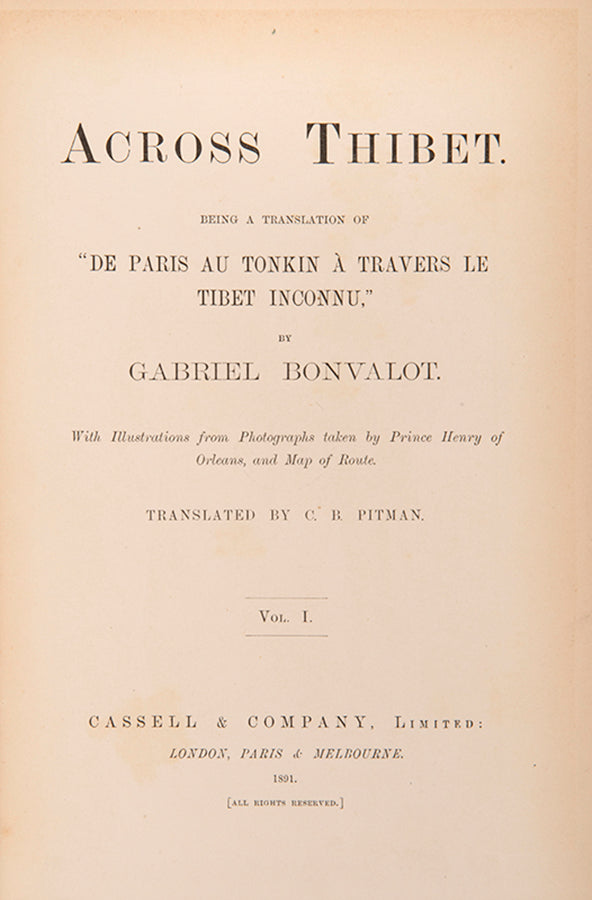 ACROSS THIBET.

BEING A TRANSLATION OF

"DE PARIS AU TONKIN À TRAVERS LE TIBET INCONNU,"

BY

GABRIEL BONVALOT.

With Illustrations from Photographs taken by Prince Henry of Orleans, and Map of Route.

TRANSLATED BY C. B. PITMAN.

VOL. I.

CASSELL & COMPANY, LIMITED:

LONDON, PARIS & MELBOURNE.

1891.

[ALL RIGHTS RESERVED.]